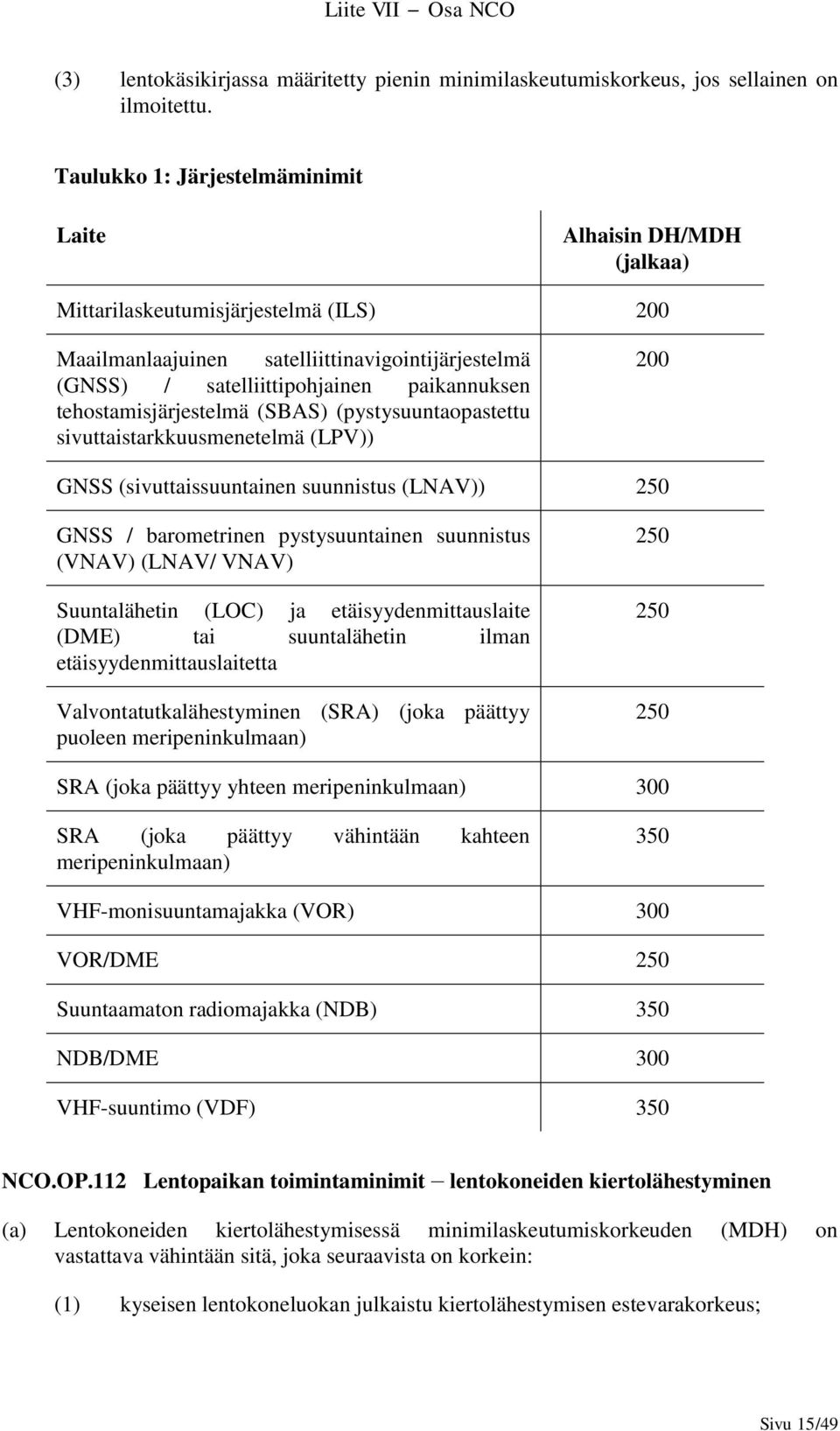 Liite VII – Osa NCO

(3) lentokäsikirjassa määritetty pienin minimilaskeutumiskorkeus, jos sellainen on ilmoitettu.

Taulukko 1: Järjestelmäminimit

| Laite | Alhaisin DH/MDH (jalkaa) |
|---|---|
| Mittarilaskeutumisjärjestelmä (ILS) | 200 |
| Maailmanlaajuinen satelliittinavigointijärjestelmä (GNSS) / satelliittipohjainen paikannuksen tehostamisjärjestelmä (SBAS) (pystysuuntaopastettu sivuttaistarkkuusmenetelmä (LPV)) | 200 |
| GNSS (sivuttaissuuntainen suunnistus (LNAV)) | 250 |
| GNSS / barometrinen pystysuuntainen suunnistus (VNAV) (LNAV/ VNAV) | 250 |
| Suuntalähetin (LOC) ja etäisyydenmittauslaite (DME) tai suuntalähetin ilman etäisyydenmittauslaitetta | 250 |
| Valvontatutkalähestyminen (SRA) (joka päättyy puoleen meripeninkulmaan) | 250 |
| SRA (joka päättyy yhteen meripeninkulmaan) | 300 |
| SRA (joka päättyy vähintään kahteen meripeninkulmaan) | 350 |
| VHF-monisuuntamajakka (VOR) | 300 |
| VOR/DME | 250 |
| Suuntaamaton radiomajakka (NDB) | 350 |
| NDB/DME | 300 |
| VHF-suuntimo (VDF) | 350 |

NCO.OP.112 Lentopaikan toimintaminimit – lentokoneiden kiertolähestyminen

(a) Lentokoneiden kiertolähestymisessä minimilaskeutumiskorkeuden (MDH) on vastattava vähintään sitä, joka seuraavista on korkein:

(1) kyseisen lentokoneluokan julkaistu kiertolähestymisen estevarakorkeus;

Sivu 15/49